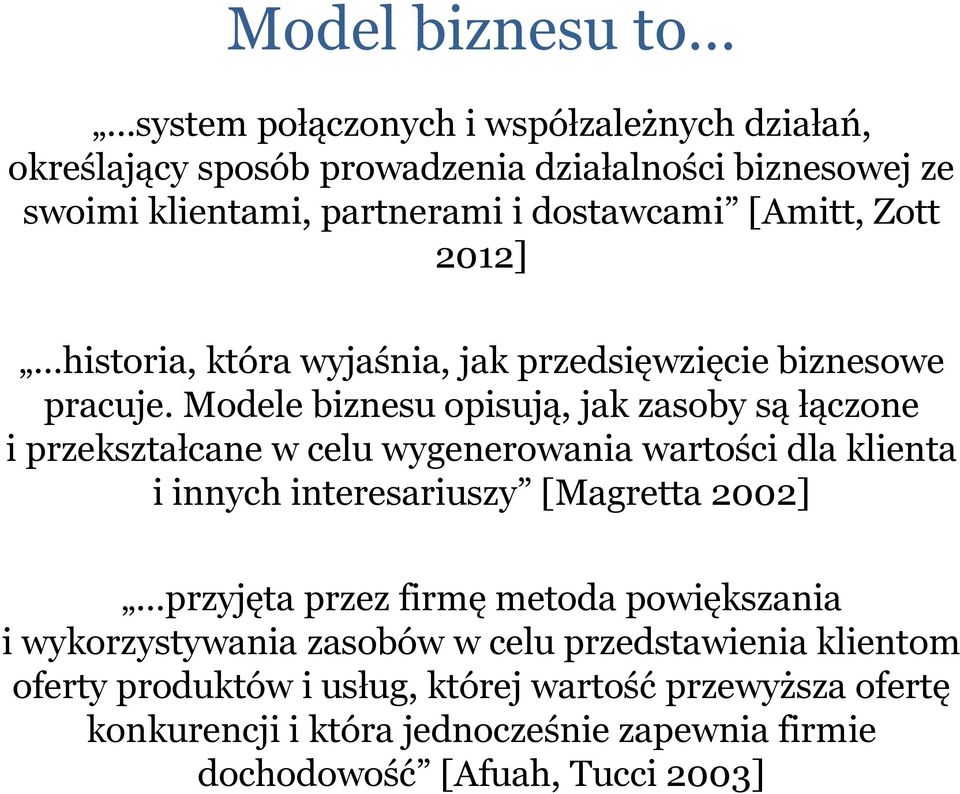 Model biznesu to…

„…system połączonych i współzależnych działań, określający sposób prowadzenia działalności biznesowej ze swoimi klientami, partnerami i dostawcami” [Amitt, Zott 2012]

„…historia, która wyjaśnia, jak przedsięwzięcie biznesowe pracuje. Modele biznesu opisują, jak zasoby są łączone i przekształcane w celu wygenerowania wartości dla klienta i innych interesariuszy” [Magretta 2002]

„…przyjęta przez firmę metoda powiększania i wykorzystywania zasobów w celu przedstawienia klientom oferty produktów i usług, której wartość przewyższa ofertę konkurencji i która jednocześnie zapewnia firmie dochodowość” [Afuah, Tucci 2003]